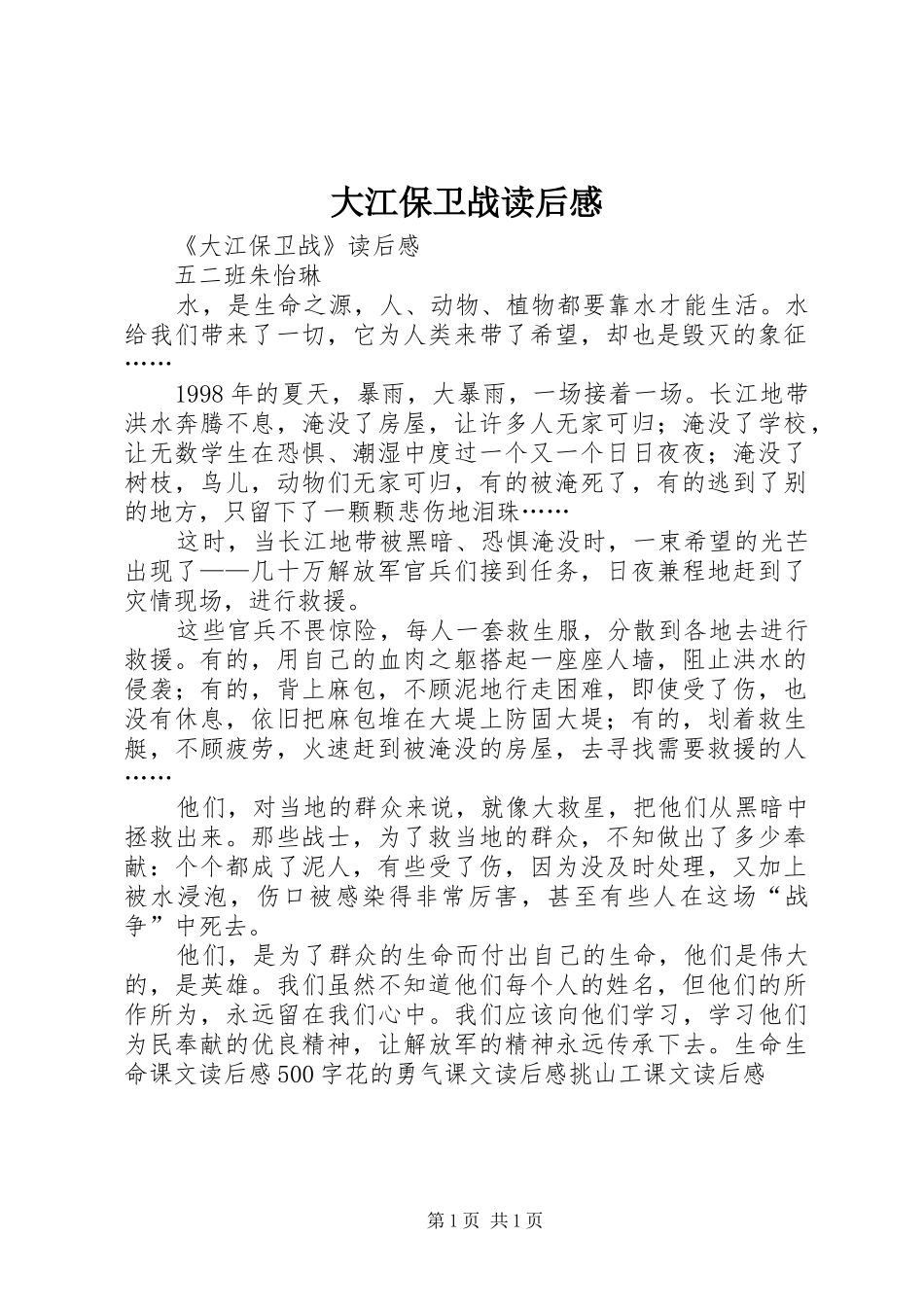 大江保卫战读后感

《大江保卫战》读后感

五二班朱怡琳

水，是生命之源，人、动物、植物都要靠水才能生活。水给我们带来了一切，它为人类来带了希望，却也是毁灭的象征……

1998年的夏天，暴雨，大暴雨，一场接着一场。长江地带洪水奔腾不息，淹没了房屋，让许多人无家可归；淹没了学校，让无数学生在恐惧、潮湿中度过一个又一个日日夜夜；淹没了树枝，鸟儿，动物们无家可归，有的被淹死了，有的逃到了别的地方，只留下了一颗颗悲伤地泪珠……

这时，当长江地带被黑暗、恐惧淹没时，一束希望的光芒出现了——几十万解放军官兵们接到任务，日夜兼程地赶到了灾情现场，进行救援。

这些官兵不畏惊险，每人一套救生服，分散到各地去进行救援。有的，用自己的血肉之躯搭起一座座人墙，阻止洪水的侵袭；有的，背上麻包，不顾泥地行走困难，即使受了伤，也没有休息，依旧把麻包堆在大堤上防固大堤；有的，划着救生艇，不顾疲劳，火速赶到被淹没的房屋，去寻找需要救援的人……

他们，对当地的群众来说，就像大救星，把他们从黑暗中拯救出来。那些战士，为了救当地的群众，不知做出了多少奉献：个个都成了泥人，有些受了伤，因为没及时处理，又加上被水浸泡，伤口被感染得非常厉害，甚至有些人在这场“战争”中死去。

他们，是为了群众的生命而付出自己的生命，他们是伟大的，是英雄。我们虽然不知道他们每个人的姓名，但他们的所作所为，永远留在我们心中。我们应该向他们学习，学习他们为民奉献的优良精神，让解放军的精神永远传承下去。生命生命课文读后感500字花的勇气课文读后感挑山工课文读后感

第1页 共1页